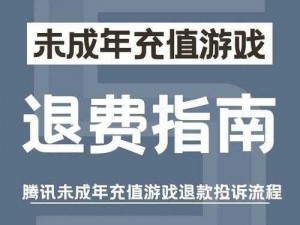 未成年充值游戏

退费指南

腾讯未成年充值游戏退款投诉流程